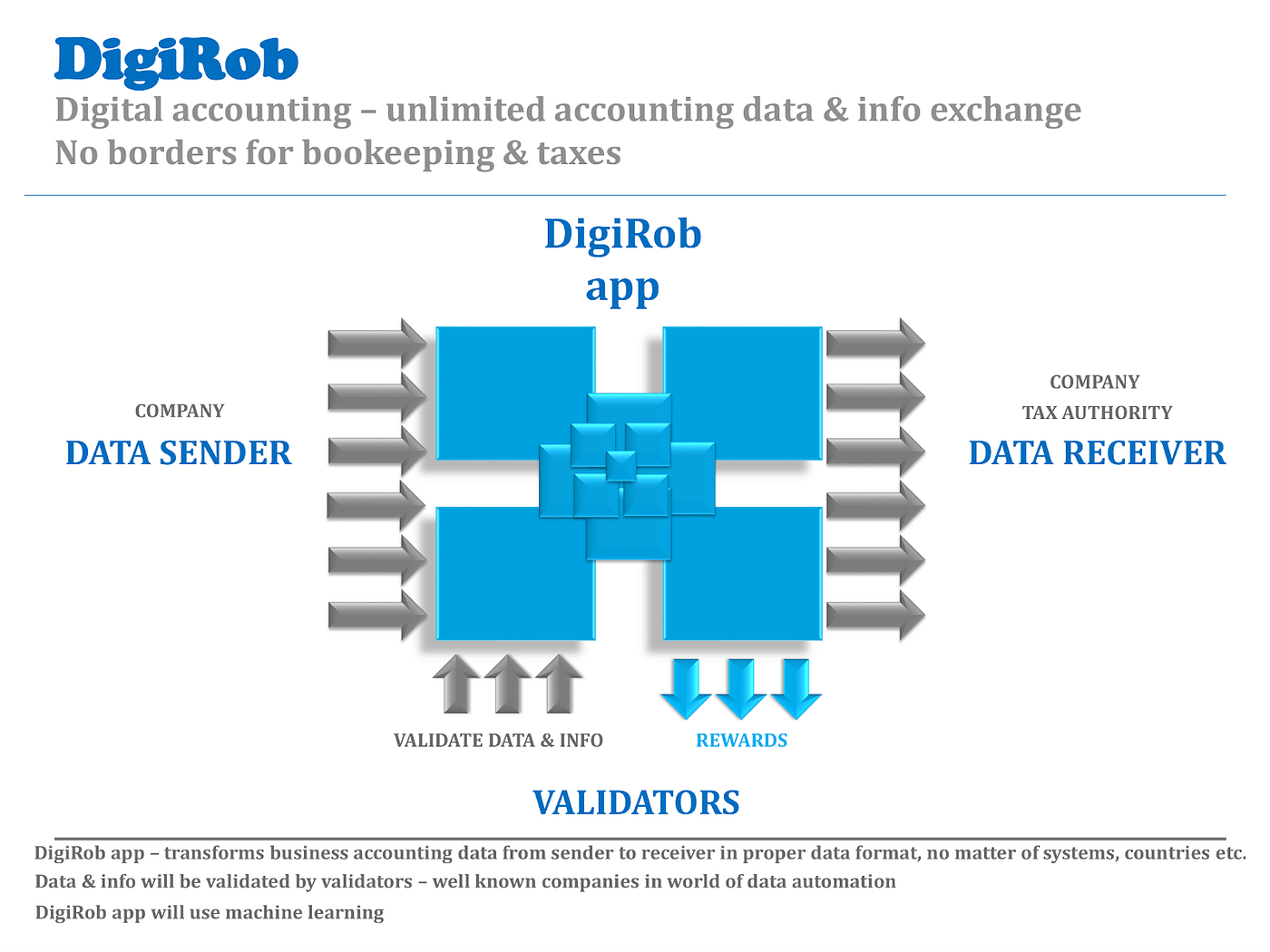 DigiRob

Digital accounting – unlimited accounting data & info exchange
No borders for bookeeping & taxes

DigiRob
app

COMPANY
DATA SENDER

COMPANY
TAX AUTHORITY
DATA RECEIVER

VALIDATE DATA & INFO

REWARDS

VALIDATORS

DigiRob app – transforms business accounting data from sender to receiver in proper data format, no matter of systems, countries etc.

Data & info will be validated by validators – well known companies in world of data automation

DigiRob app will use machine learning